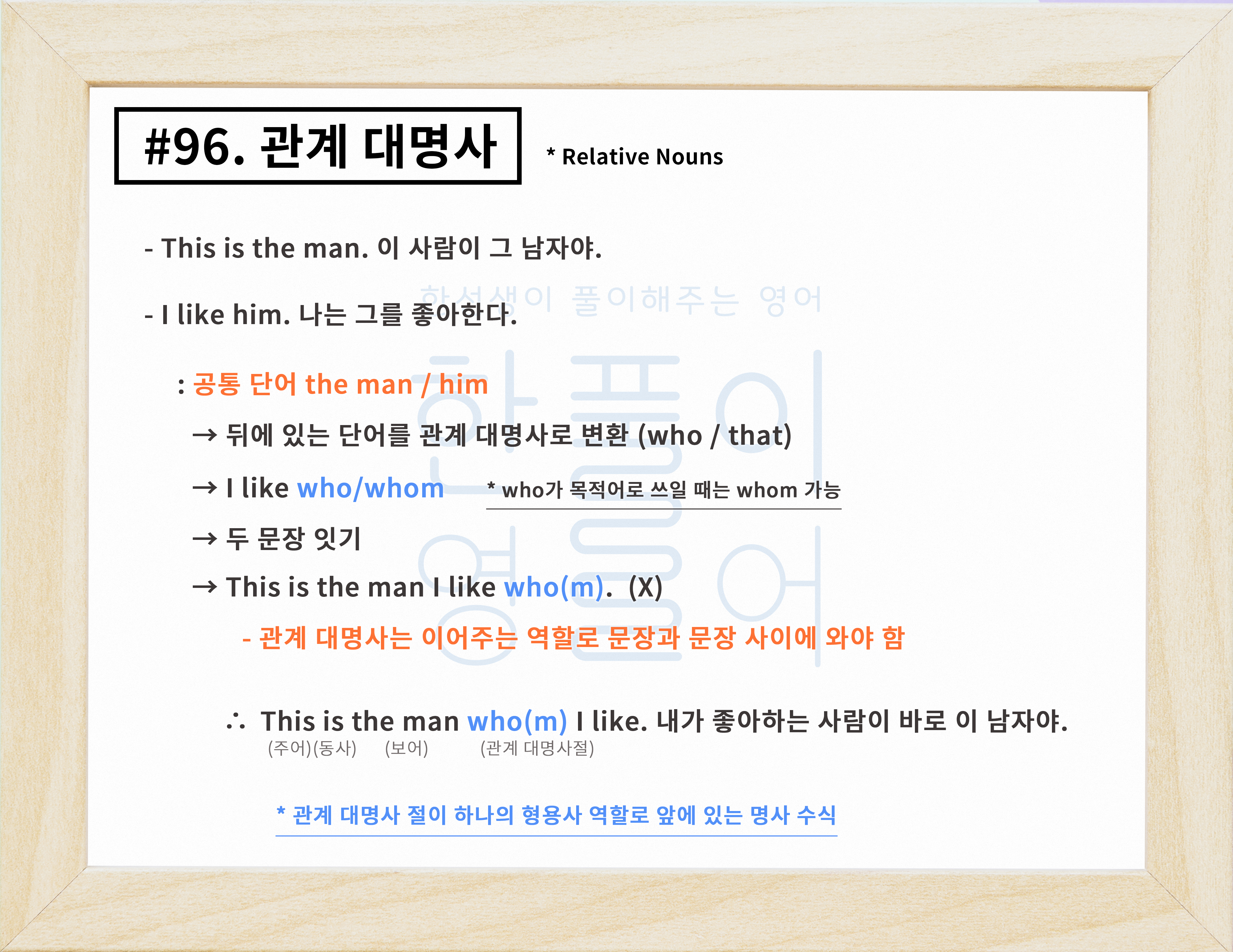 #96. 관계 대명사

* Relative Nouns

- This is the man. 이 사람이 그 남자야.

- I like him. 나는 그를 좋아한다.

: 공통 단어 the man / him

→ 뒤에 있는 단어를 관계 대명사로 변환 (who / that)

→ I like who/whom

* who가 목적어로 쓰일 때는 whom 가능

→ 두 문장 잇기

→ This is the man I like who(m). (X)

- 관계 대명사는 이어주는 역할로 문장과 문장 사이에 와야 함

∴ This is the man who(m) I like. 내가 좋아하는 사람이 바로 이 남자야.
(주어)(동사) (보어) (관계 대명사절)

* 관계 대명사 절이 하나의 형용사 역할로 앞에 있는 명사 수식

한선생이 풀이해주는 영어

한풀이 영어